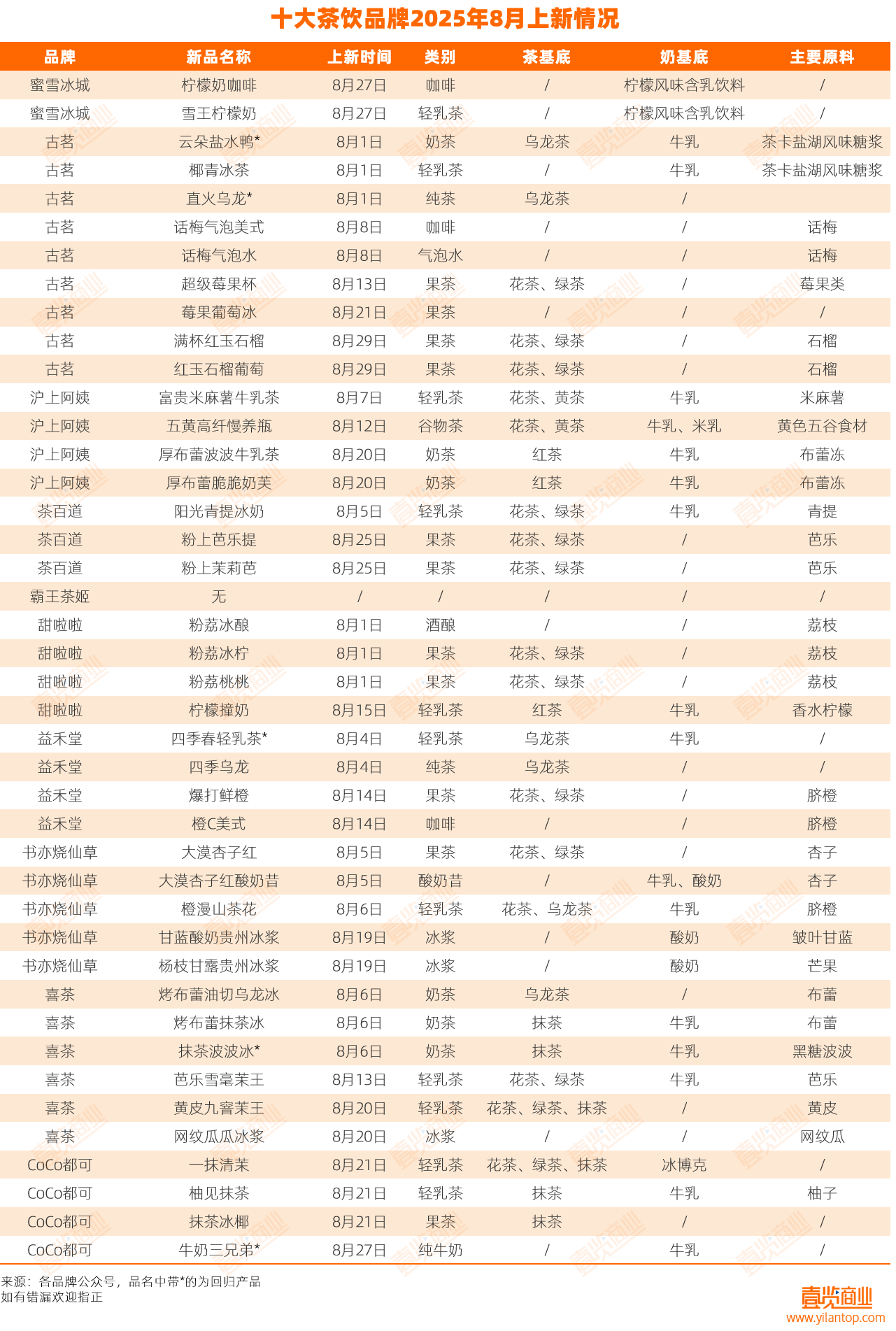 十大茶饮品牌2025年8月上新情况

| 品牌 | 新品名称 | 上新时间 | 类别 | 茶基底 | 奶基底 | 主要原料 |
|---|---|---|---|---|---|---|
| 蜜雪冰城 | 柠檬奶咖啡 | 8月27日 | 咖啡 | / | 柠檬风味含乳饮料 | / |
| 蜜雪冰城 | 雪王柠檬奶 | 8月27日 | 轻乳茶 | / | 柠檬风味含乳饮料 | / |
| 古茗 | 云朵盐水鸭* | 8月1日 | 奶茶 | 乌龙茶 | 牛乳 | 茶卡盐湖风味糖浆 |
| 古茗 | 椰青冰茶 | 8月1日 | 轻乳茶 | / | 牛乳 | 茶卡盐湖风味糖浆 |
| 古茗 | 直火乌龙* | 8月1日 | 纯茶 | 乌龙茶 | / | |
| 古茗 | 话梅气泡美式 | 8月8日 | 咖啡 | / | / | 话梅 |
| 古茗 | 话梅气泡水 | 8月8日 | 气泡水 | / | / | 话梅 |
| 古茗 | 超级莓果杯 | 8月13日 | 果茶 | 花茶、绿茶 | / | 莓果类 |
| 古茗 | 莓果葡萄冰 | 8月21日 | 果茶 | / | / | / |
| 古茗 | 满杯红玉石榴 | 8月29日 | 果茶 | 花茶、绿茶 | / | 石榴 |
| 古茗 | 红玉石榴葡萄 | 8月29日 | 果茶 | 花茶、绿茶 | / | 石榴 |
| 沪上阿姨 | 富贵米麻薯牛乳茶 | 8月7日 | 轻乳茶 | 花茶、黄茶 | 牛乳 | 米麻薯 |
| 沪上阿姨 | 五黄高纤慢养瓶 | 8月12日 | 谷物茶 | 花茶、黄茶 | 牛乳、米乳 | 黄色五谷食材 |
| 沪上阿姨 | 厚布蕾波波牛乳茶 | 8月20日 | 奶茶 | 红茶 | 牛乳 | 布蕾冻 |
| 沪上阿姨 | 厚布蕾脆脆奶芙 | 8月20日 | 奶茶 | 红茶 | 牛乳 | 布蕾冻 |
| 茶百道 | 阳光青提冰奶 | 8月5日 | 轻乳茶 | 花茶、绿茶 | 牛乳 | 青提 |
| 茶百道 | 粉上芭乐提 | 8月25日 | 果茶 | 花茶、绿茶 | / | 芭乐 |
| 茶百道 | 粉上茉莉芭 | 8月25日 | 果茶 | 花茶、绿茶 | / | 芭乐 |
| 霸王茶姬 | 无 | / | / | / | / | / |
| 甜啦啦 | 粉荔冰酿 | 8月1日 | 酒酿 | / | / | 荔枝 |
| 甜啦啦 | 粉荔冰柠 | 8月1日 | 果茶 | 花茶、绿茶 | / | 荔枝 |
| 甜啦啦 | 粉荔桃桃 | 8月1日 | 果茶 | 花茶、绿茶 | / | 荔枝 |
| 甜啦啦 | 柠檬撞奶 | 8月15日 | 轻乳茶 | 红茶 | 牛乳 | 香水柠檬 |
| 益禾堂 | 四季春轻乳茶* | 8月4日 | 轻乳茶 | 乌龙茶 | 牛乳 | / |
| 益禾堂 | 四季乌龙 | 8月4日 | 纯茶 | 乌龙茶 | / | / |
| 益禾堂 | 爆打鲜橙 | 8月14日 | 果茶 | 花茶、绿茶 | / | 脐橙 |
| 益禾堂 | 橙C美式 | 8月14日 | 咖啡 | / | / | 脐橙 |
| 书亦烧仙草 | 大漠杏子红 | 8月5日 | 果茶 | 花茶、绿茶 | / | 杏子 |
| 书亦烧仙草 | 大漠杏子红酸奶昔 | 8月5日 | 酸奶昔 | / | 牛乳、酸奶 | 杏子 |
| 书亦烧仙草 | 橙漫山茶花 | 8月6日 | 轻乳茶 | 花茶、乌龙茶 | 牛乳 | 脐橙 |
| 书亦烧仙草 | 甘蓝酸奶贵州冰浆 | 8月19日 | 冰浆 | / | 酸奶 | 皱叶甘蓝 |
| 书亦烧仙草 | 杨枝甘露贵州冰浆 | 8月19日 | 冰浆 | / | 酸奶 | 芒果 |
| 喜茶 | 烤布蕾油切乌龙冰 | 8月6日 | 奶茶 | 乌龙茶 | / | 布蕾 |
| 喜茶 | 烤布蕾抹茶冰 | 8月6日 | 奶茶 | 抹茶 | 牛乳 | 布蕾 |
| 喜茶 | 抹茶波波冰* | 8月6日 | 奶茶 | 抹茶 | 牛乳 | 黑糖波波 |
| 喜茶 | 芭乐雪毫茉王 | 8月13日 | 轻乳茶 | 花茶、绿茶 | 牛乳 | 芭乐 |
| 喜茶 | 黄皮九窨茉王 | 8月20日 | 轻乳茶 | 花茶、绿茶、抹茶 | / | 黄皮 |
| 喜茶 | 网纹瓜瓜冰浆 | 8月20日 | 冰浆 | / | / | 网纹瓜 |
| CoCo都可 | 一抹清茉 | 8月21日 | 轻乳茶 | 花茶、绿茶、抹茶 | 冰博克 | / |
| CoCo都可 | 柚见抹茶 | 8月21日 | 轻乳茶 | 抹茶 | 牛乳 | 柚子 |
| CoCo都可 | 抹茶冰椰 | 8月21日 | 果茶 | 抹茶 | / | / |
| CoCo都可 | 牛奶三兄弟* | 8月27日 | 纯牛奶 | / | 牛乳 | / |

来源：各品牌公众号，品名中带*的为回归产品
如有错漏欢迎指正

壹览商业
www.yilantop.com